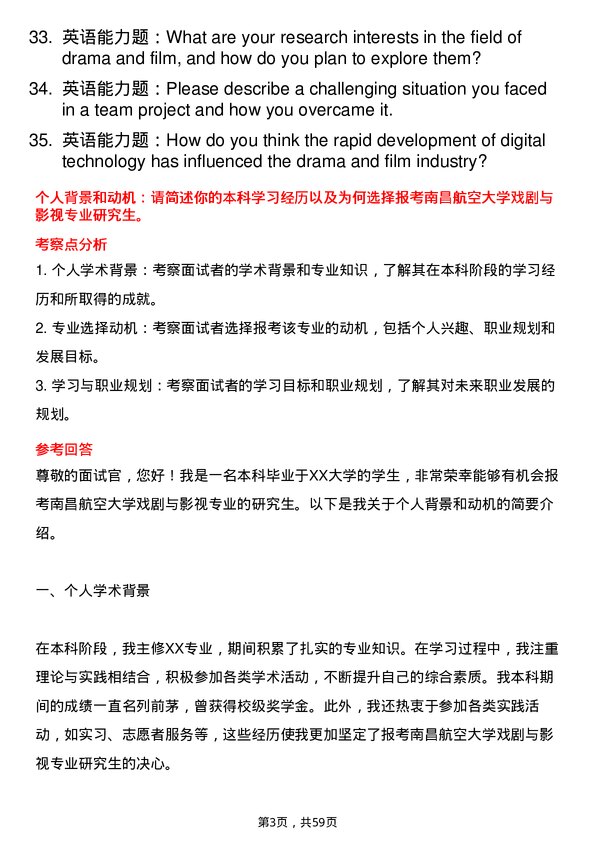 33. 英语能力题：What are your research interests in the field of drama and film, and how do you plan to explore them?

34. 英语能力题：Please describe a challenging situation you faced in a team project and how you overcame it.

35. 英语能力题：How do you think the rapid development of digital technology has influenced the drama and film industry?

个人背景和动机：请简述你的本科学习经历以及为何选择报考南昌航空大学戏剧与影视专业研究生。

考察点分析

1. 个人学术背景：考察面试者的学术背景和专业知识，了解其在本科阶段的学习经历和所取得的成就。

2. 专业选择动机：考察面试者选择报考该专业的动机，包括个人兴趣、职业规划和发展目标。

3. 学习与职业规划：考察面试者的学习目标和职业规划，了解其对未来职业发展的规划。

参考回答

尊敬的面试官，您好！我是一名本科毕业于XX大学的学生，非常荣幸能够有机会报考南昌航空大学戏剧与影视专业的研究生。以下是我关于个人背景和动机的简要介绍。

一、个人学术背景

在本科阶段，我主修XX专业，期间积累了扎实的专业知识。在学习过程中，我注重理论与实践相结合，积极参加各类学术活动，不断提升自己的综合素质。我本科期间的成绩一直名列前茅，曾获得校级奖学金。此外，我还热衷于参加各类实践活动，如实习、志愿者服务等，这些经历使我更加坚定了报考南昌航空大学戏剧与影视专业研究生的决心。

第3页，共59页